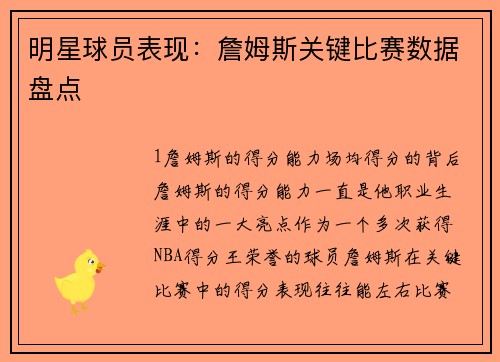 明星球员表现：詹姆斯关键比赛数据盘点

1詹姆斯的得分能力场均得分的背后詹姆斯的得分能力一直是他职业生涯中的一大亮点作为一个多次获得NBA得分王荣誉的球员詹姆斯在关键比赛中的得分表现往往能左右比赛